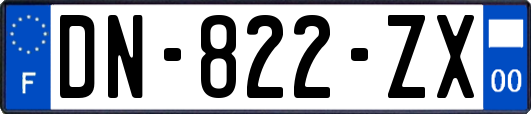 F
DN-822-ZX
00